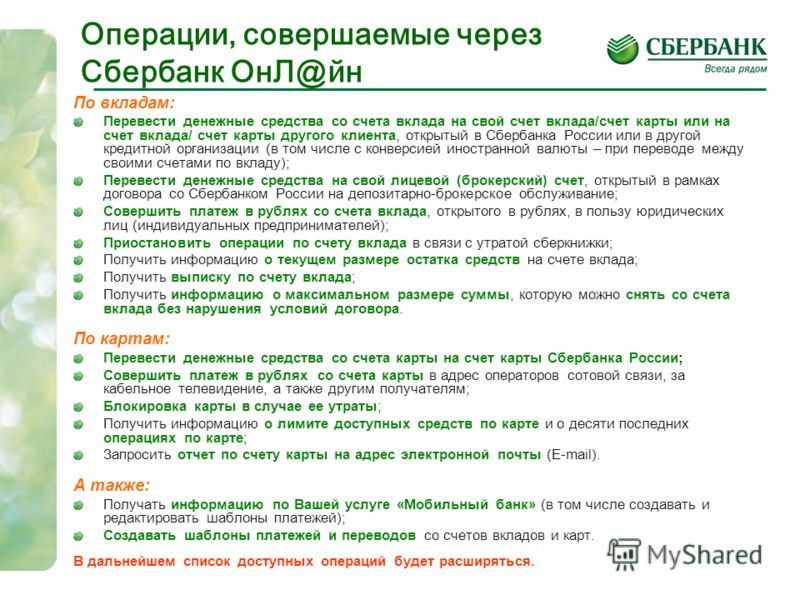 Операции, совершаемые через Сбербанк ОнЛ@йн

СБЕРБАНК
Всегда рядом

По вкладам:

Перевести денежные средства со счета вклада на свой счет вклада/счет карты или на счет вклада/ счет карты другого клиента, открытый в Сбербанка России или в другой кредитной организации (в том числе с конверсией иностранной валюты – при переводе между своими счетами по вкладу);

Перевести денежные средства на свой лицевой (брокерский) счет, открытый в рамках договора со Сбербанком России на депозитарно-брокерское обслуживание;

Совершить платеж в рублях со счета вклада, открытого в рублях, в пользу юридических лиц (индивидуальных предпринимателей);

Приостановить операции по счету вклада в связи с утратой сберкнижки;

Получить информацию о текущем размере остатка средств на счете вклада;

Получить выписку по счету вклада;

Получить информацию о максимальном размере суммы, которую можно снять со счета вклада без нарушения условий договора.

По картам:

Перевести денежные средства со счета карты на счет карты Сбербанка России;

Совершить платеж в рублях со счета карты в адрес операторов сотовой связи, за кабельное телевидение, а также другим получателям;

Блокировка карты в случае ее утраты;

Получить информацию о лимите доступных средств по карте и о десяти последних операциях по карте;

Запросить отчет по счету карты на адрес электронной почты (E-mail).

А также:

Получать информацию по Вашей услуге «Мобильный банк» (в том числе создавать и редактировать шаблоны платежей);

Создавать шаблоны платежей и переводов со счетов вкладов и карт.

В дальнейшем список доступных операций будет расширяться.

MyShared